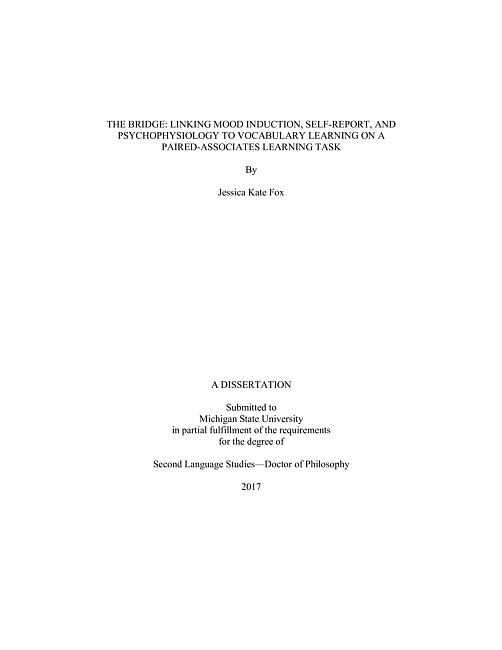 THE BRIDGE: LINKING MOOD INDUCTION, SELF-REPORT, AND PSYCHOPHYSIOLOGY TO VOCABULARY LEARNING ON A PAIRED-ASSOCIATES LEARNING TASK

By

Jessica Kate Fox

A DISSERTATION

Submitted to
Michigan State University
in partial fulfillment of the requirements
for the degree of

Second Language Studies—Doctor of Philosophy

2017